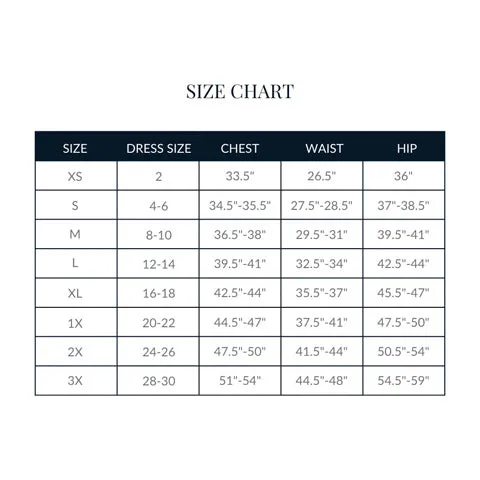 SIZE CHART

| SIZE | DRESS SIZE | CHEST | WAIST | HIP |
|---|---|---|---|---|
| XS | 2 | 33.5" | 26.5" | 36" |
| S | 4-6 | 34.5"-35.5" | 27.5"-28.5" | 37"-38.5" |
| M | 8-10 | 36.5"-38" | 29.5"-31" | 39.5"-41" |
| L | 12-14 | 39.5"-41" | 32.5"-34" | 42.5"-44" |
| XL | 16-18 | 42.5"-44" | 35.5"-37" | 45.5"-47" |
| 1X | 20-22 | 44.5"-47" | 37.5"-41" | 47.5"-50" |
| 2X | 24-26 | 47.5"-50" | 41.5"-44" | 50.5"-54" |
| 3X | 28-30 | 51"-54" | 44.5"-48" | 54.5"-59" |